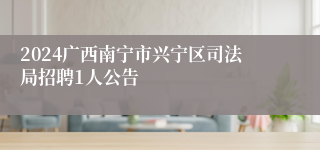 2024广西南宁市兴宁区司法局招聘1人公告